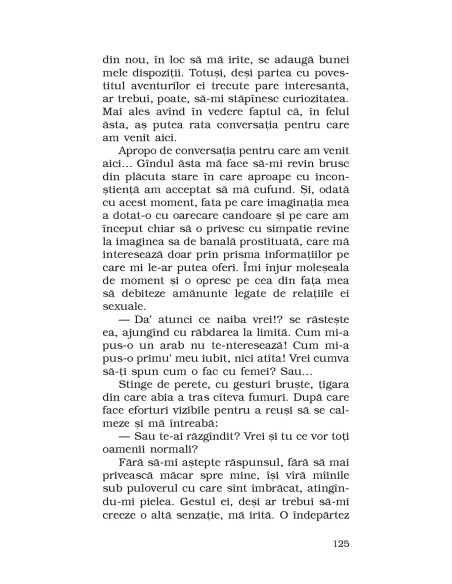 din nou, în loc să mă irite, se adaugă bunei mele dispoziții. Totuși, deși partea cu povestitul aventurilor ei trecute pare interesantă, ar trebui, poate, să-mi stăpînesc curiozitatea. Mai ales avînd în vedere faptul că, în felul ăsta, aș putea rata conversația pentru care am venit aici.

Apropo de conversația pentru care am venit aici... Gîndul ăsta mă face să-mi revin brusc din plăcuta stare în care aproape cu inconștiență am acceptat să mă cufund. Și, odată cu acest moment, fata pe care imaginația mea a dotat-o cu oarecare candoare și pe care am început chiar să o privesc cu simpatie revine la imaginea sa de banală prostituată, care mă interesează doar prin prisma informațiilor pe care mi le-ar putea oferi. Îmi înjur moleșeala de moment și o opresc pe cea din fața mea să debiteze amănunte legate de relațiile ei sexuale.

— Da' atunci ce naiba vrei!? se răstește ea, ajungînd cu răbdarea la limită. Cum mi-a pus-o un arab nu te-nteresează! Cum mi-a pus-o primu' meu iubit, nici atîta! Vrei cumva să-ți spun cum o fac cu femei? Sau...

Stinge de perete, cu gesturi bruște, țigara din care abia a tras cîteva fumuri. După care face eforturi vizibile pentru a reuși să se calmeze și mă întreabă:

— Sau te-ai răzgîndit? Vrei și tu ce vor toți oamenii normali?

Fără să-mi aștepte răspunsul, fără să mai privească măcar spre mine, își vîră mîinile sub puloverul cu care sînt îmbrăcat, atingîndu-mi pielea. Gestul ei, deși ar trebui să-mi creeze o altă senzație, mă irită. O îndepărtez

125